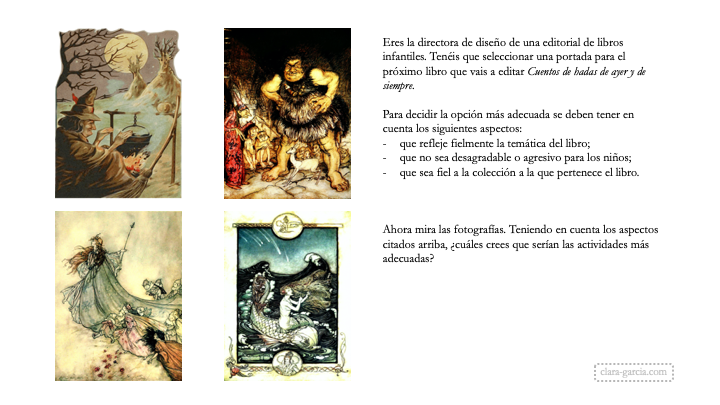 Eres la directora de diseño de una editorial de libros infantiles. Tenéis que seleccionar una portada para el próximo libro que vais a editar Cuentos de hadas de ayer y de siempre.

Para decidir la opción más adecuada se deben tener en cuenta los siguientes aspectos:
- que refleje fielmente la temática del libro;
- que no sea desagradable o agresivo para los niños;
- que sea fiel a la colección a la que pertenece el libro.

Ahora mira las fotografías. Teniendo en cuenta los aspectos citados arriba, ¿cuáles crees que serían las actividades más adecuadas?

clara-garcia.com